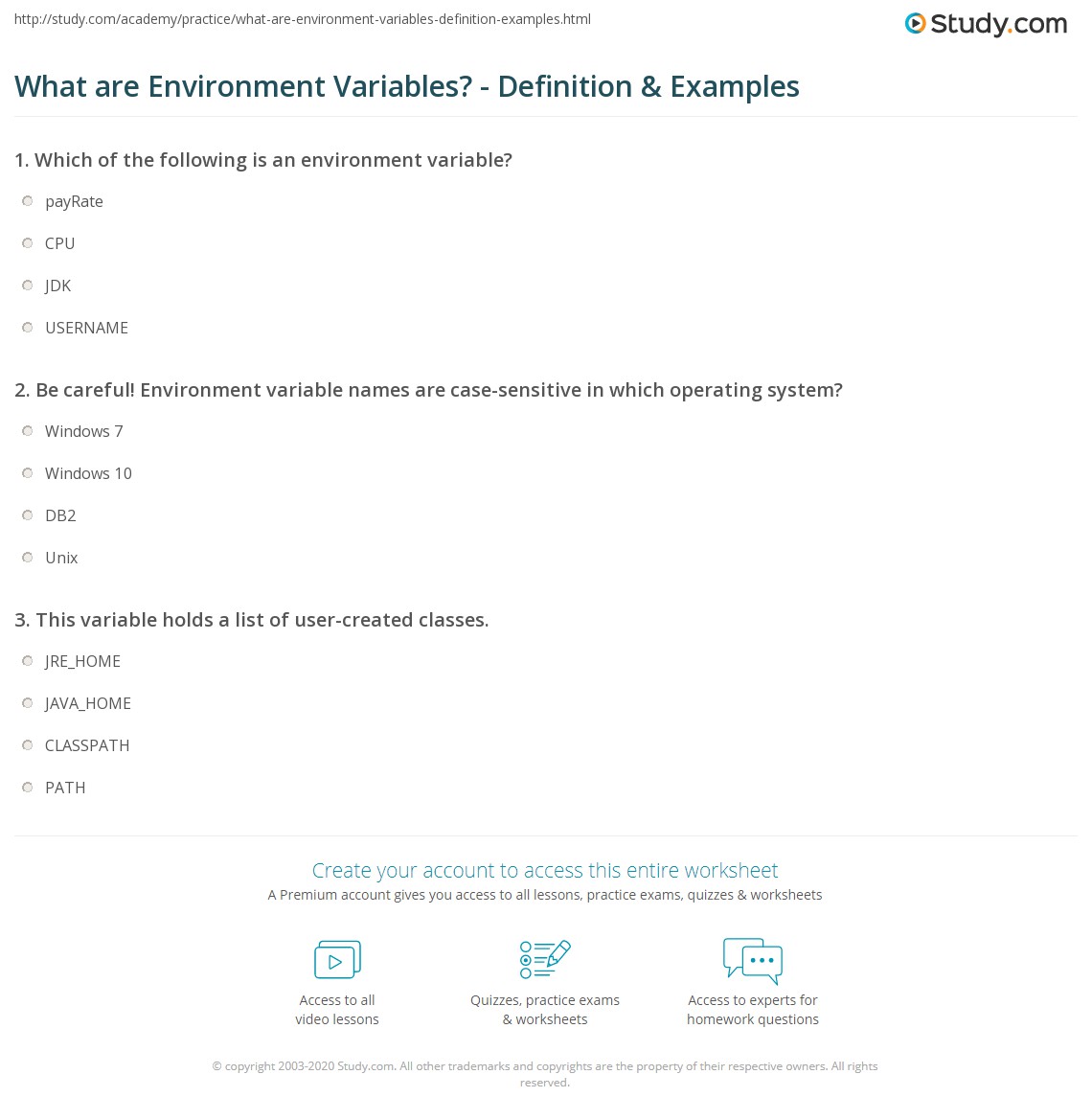 http://study.com/academy/practice/what-are-environment-variables-definition-examples.html

Study.com

What are Environment Variables? - Definition & Examples

1. Which of the following is an environment variable?

payRate

CPU

JDK

USERNAME

2. Be careful! Environment variable names are case-sensitive in which operating system?

Windows 7

Windows 10

DB2

Unix

3. This variable holds a list of user-created classes.

JRE_HOME

JAVA_HOME

CLASSPATH

PATH

Create your account to access this entire worksheet

A Premium account gives you access to all lessons, practice exams, quizzes & worksheets

Access to all video lessons

Quizzes, practice exams & worksheets

Access to experts for homework questions

© copyright 2003-2020 Study.com. All other trademarks and copyrights are the property of their respective owners. All rights reserved.